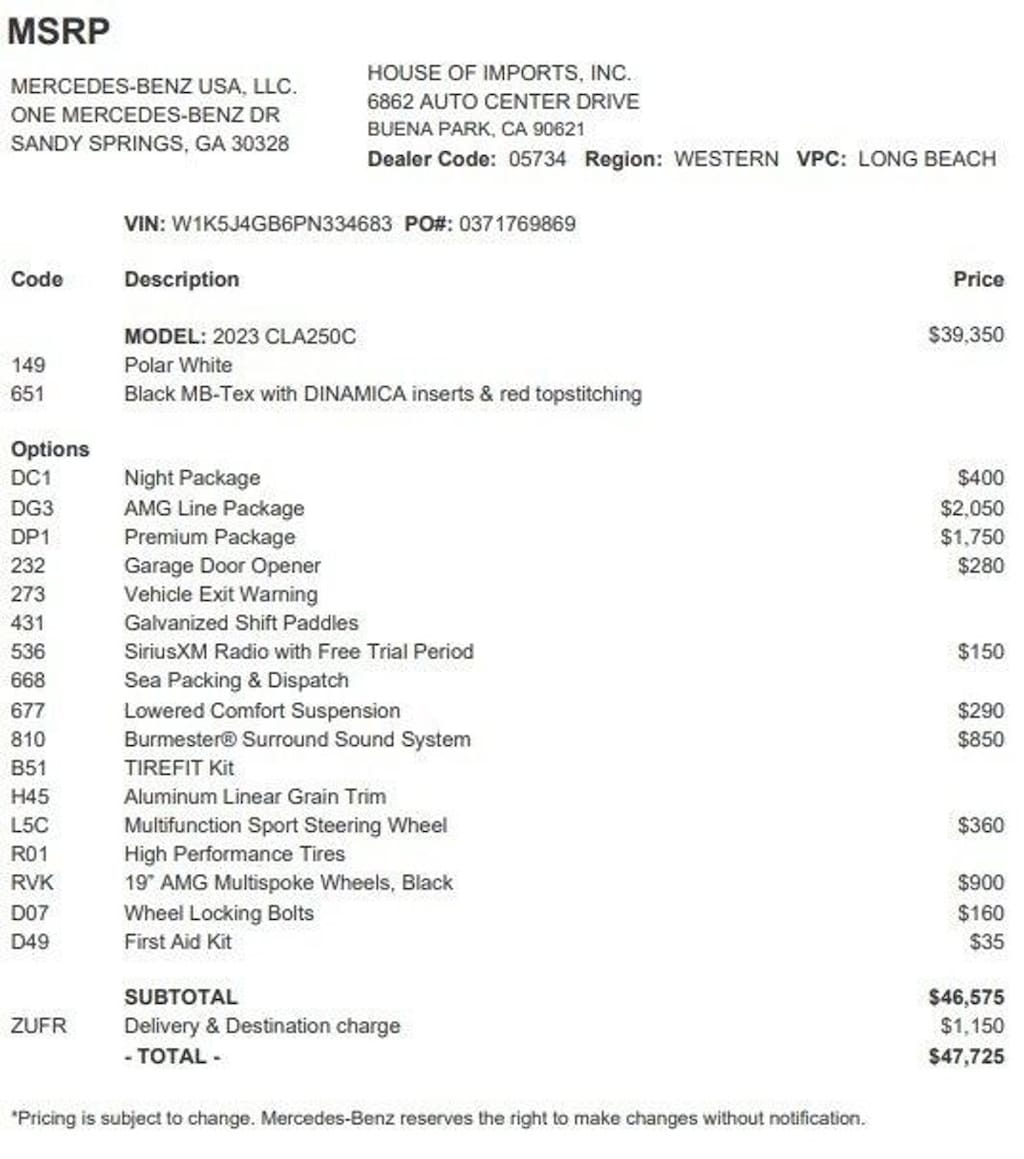 MSRP

MERCEDES-BENZ USA, LLC.
ONE MERCEDES-BENZ DR
SANDY SPRINGS, GA 30328

HOUSE OF IMPORTS, INC.
6862 AUTO CENTER DRIVE
BUENA PARK, CA 90621
Dealer Code: 05734 Region: WESTERN VPC: LONG BEACH

VIN: W1K5J4GB6PN334683 PO#: 0371769869

| Code | Description | Price |
|---|---|---|
| | MODEL: 2023 CLA250C | $39,350 |
| 149 | Polar White | |
| 651 | Black MB-Tex with DINAMICA inserts & red topstitching | |
| Options | | |
| DC1 | Night Package | $400 |
| DG3 | AMG Line Package | $2,050 |
| DP1 | Premium Package | $1,750 |
| 232 | Garage Door Opener | $280 |
| 273 | Vehicle Exit Warning | |
| 431 | Galvanized Shift Paddles | |
| 536 | SiriusXM Radio with Free Trial Period | $150 |
| 668 | Sea Packing & Dispatch | |
| 677 | Lowered Comfort Suspension | $290 |
| 810 | Burmester® Surround Sound System | $850 |
| B51 | TIREFIT Kit | |
| H45 | Aluminum Linear Grain Trim | |
| L5C | Multifunction Sport Steering Wheel | $360 |
| R01 | High Performance Tires | |
| RVK | 19" AMG Multispoke Wheels, Black | $900 |
| D07 | Wheel Locking Bolts | $160 |
| D49 | First Aid Kit | $35 |
| | SUBTOTAL | $46,575 |
| ZUFR | Delivery & Destination charge | $1,150 |
| | - TOTAL - | $47,725 |

*Pricing is subject to change. Mercedes-Benz reserves the right to make changes without notification.